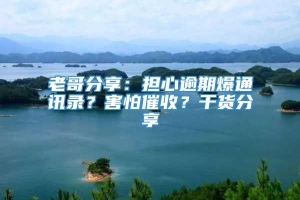 老哥分享：担心逾期爆通讯录？害怕催收？干货分享